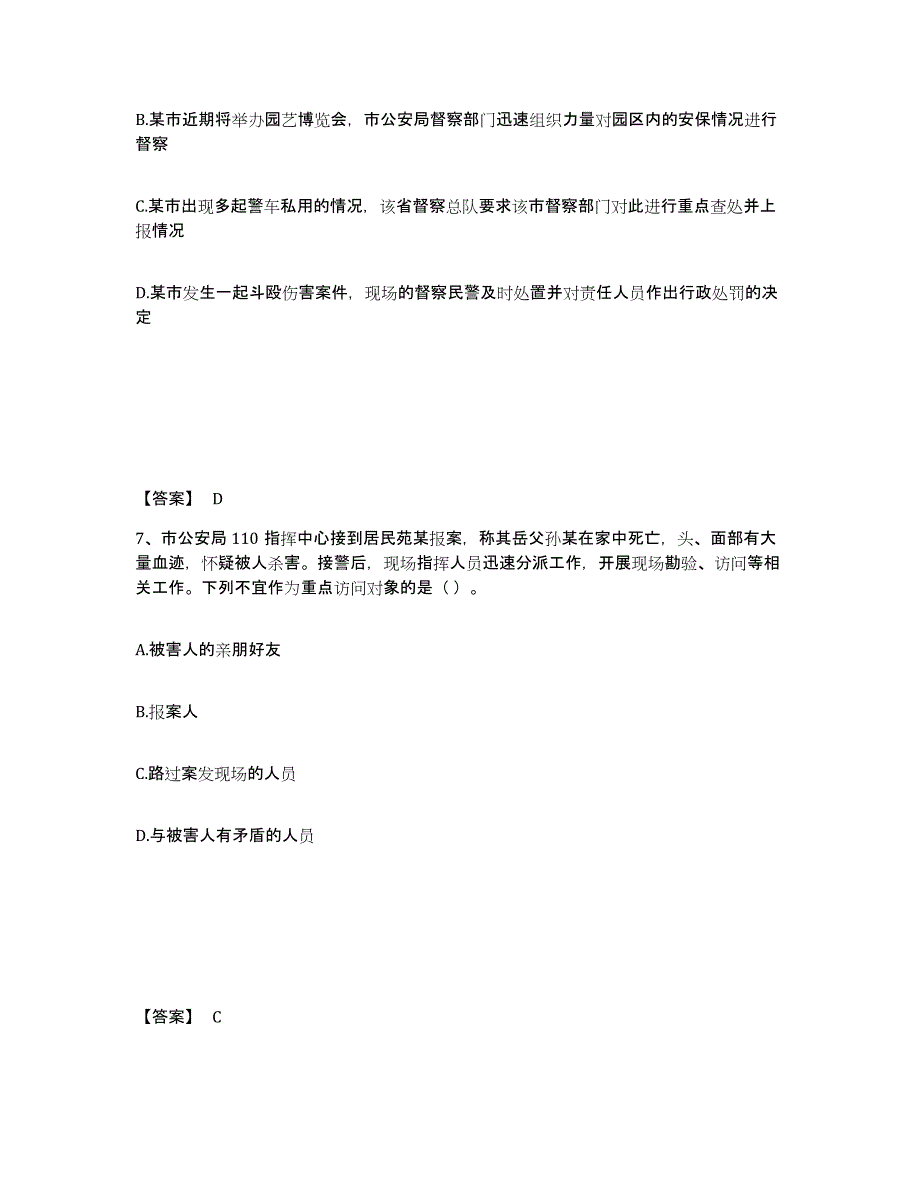 B.某市近期将举办园艺博览会，市公安局督察部门迅速组织力量对园区内的安保情况进行督察

C.某市出现多起警车私用的情况，该省督察总队要求该市督察部门对此进行重点查处并上报情况

D.某市发生一起斗殴伤害案件，现场的督察民警及时处置并对责任人员作出行政处罚的决定

【答案】 D

7、市公安局 110 指挥中心接到居民苑某报案，称其岳父孙某在家中死亡，头、面部有大量血迹，怀疑被人杀害。接警后，现场指挥人员迅速分派工作，开展现场勘验、访问等相关工作。下列不宜作为重点访问对象的是（ ）。

A.被害人的亲朋好友

B.报案人

C.路过案发现场的人员

D.与被害人有矛盾的人员

【答案】 C